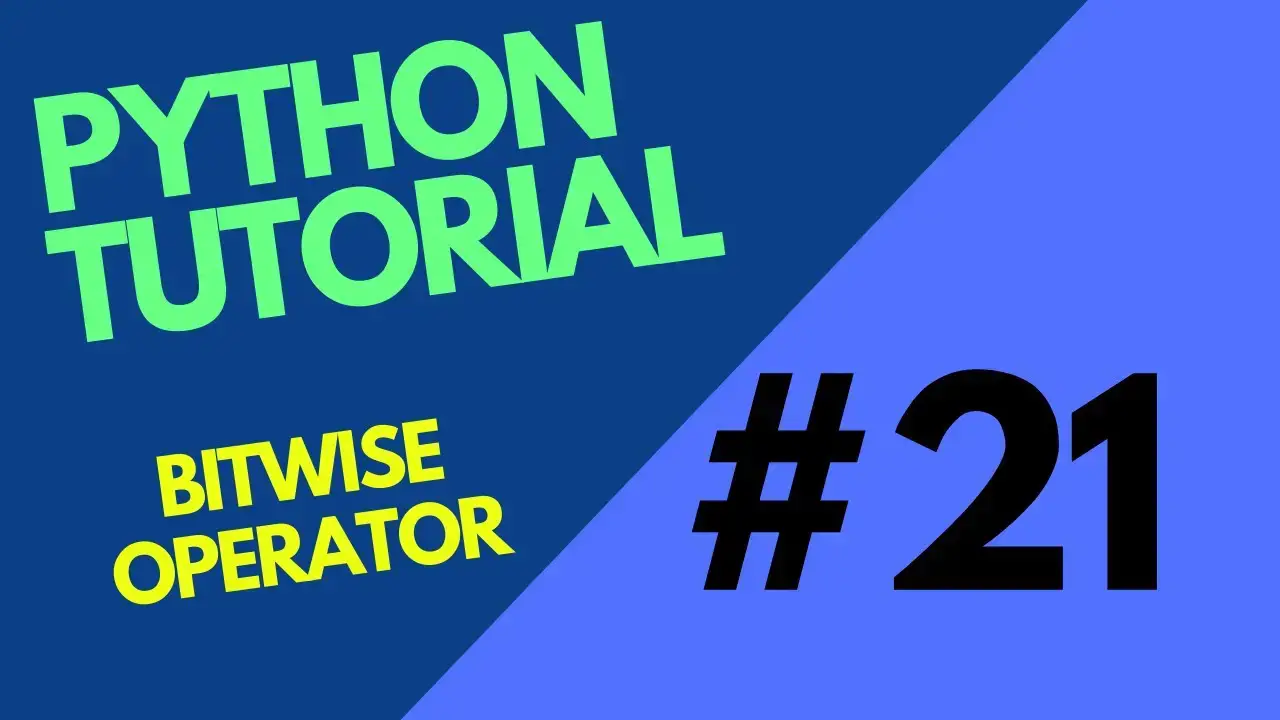 PYTHON TUTORIAL

BITWISE OPERATOR

# 21